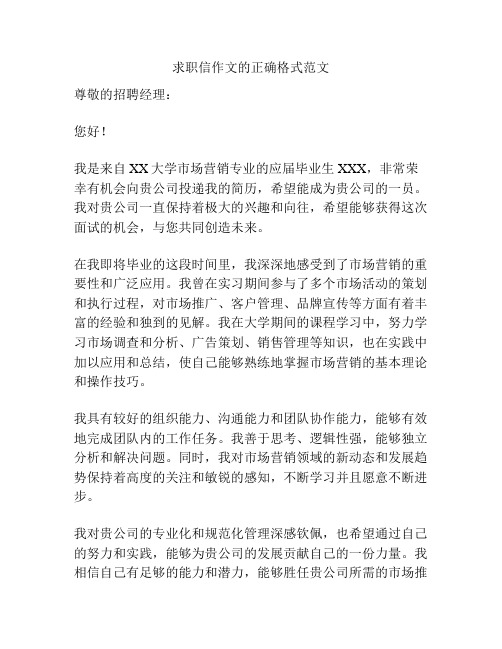 求职信作文的正确格式范文

尊敬的招聘经理：

您好！

我是来自XX大学市场营销专业的应届毕业生XXX，非常荣幸有机会向贵公司投递我的简历，希望能成为贵公司的一员。我对贵公司一直保持着极大的兴趣和向往，希望能够获得这次面试的机会，与您共同创造未来。

在我即将毕业的这段时间里，我深深地感受到了市场营销的重要性和广泛应用。我曾在实习期间参与了多个市场活动的策划和执行过程，对市场推广、客户管理、品牌宣传等方面有着丰富的经验和独到的见解。我在大学期间的课程学习中，努力学习市场调查和分析、广告策划、销售管理等知识，也在实践中加以应用和总结，使自己能够熟练地掌握市场营销的基本理论和操作技巧。

我具有较好的组织能力、沟通能力和团队协作能力，能够有效地完成团队内的工作任务。我善于思考、逻辑性强，能够独立分析和解决问题。同时，我对市场营销领域的新动态和发展趋势保持着高度的关注和敏锐的感知，不断学习并且愿意不断进步。

我对贵公司的专业化和规范化管理深感钦佩，也希望通过自己的努力和实践，能够为贵公司的发展贡献自己的一份力量。我相信自己有足够的能力和潜力，能够胜任贵公司所需的市场推